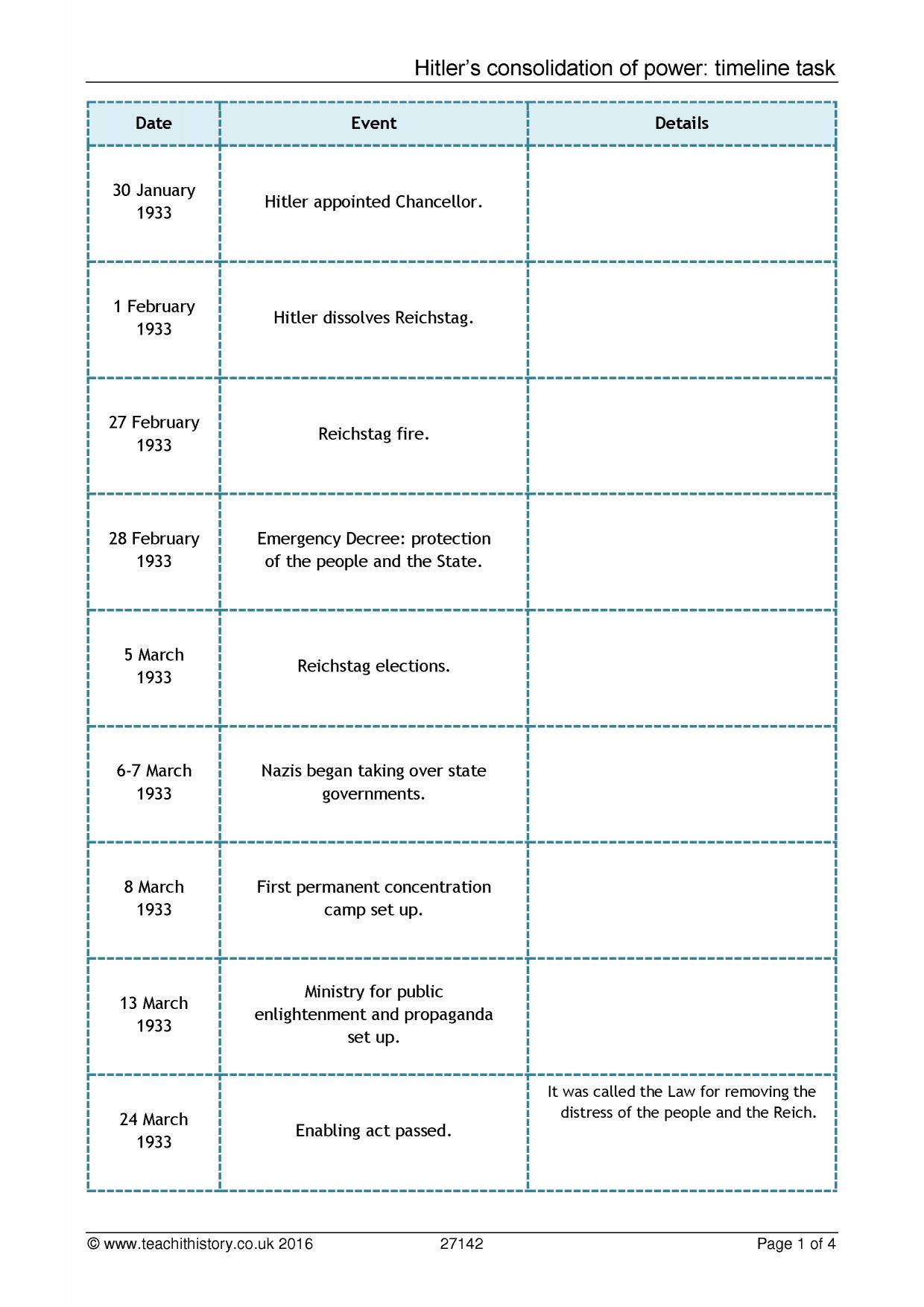 Hitler's consolidation of power: timeline task

| Date | Event | Details |
|---|---|---|
| 30 January 1933 | Hitler appointed Chancellor. | |
| 1 February 1933 | Hitler dissolves Reichstag. | |
| 27 February 1933 | Reichstag fire. | |
| 28 February 1933 | Emergency Decree: protection of the people and the State. | |
| 5 March 1933 | Reichstag elections. | |
| 6-7 March 1933 | Nazis began taking over state governments. | |
| 8 March 1933 | First permanent concentration camp set up. | |
| 13 March 1933 | Ministry for public enlightenment and propaganda set up. | |
| 24 March 1933 | Enabling act passed. | It was called the Law for removing the distress of the people and the Reich. |

© www.teachithistory.co.uk 2016 27142 Page 1 of 4